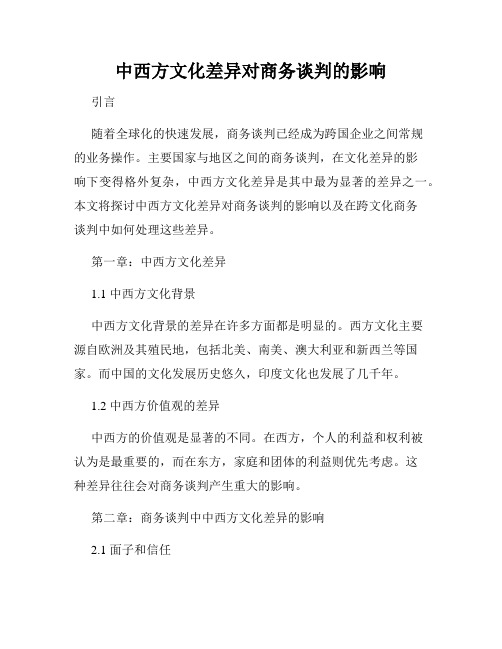 中西方文化差异对商务谈判的影响

引言

随着全球化的快速发展，商务谈判已经成为跨国企业之间常规的业务操作。主要国家与地区之间的商务谈判，在文化差异的影响下变得格外复杂，中西方文化差异是其中最为显著的差异之一。本文将探讨中西方文化差异对商务谈判的影响以及在跨文化商务谈判中如何处理这些差异。

第一章：中西方文化差异

1.1 中西方文化背景

中西方文化背景的差异在许多方面都是明显的。西方文化主要源自欧洲及其殖民地，包括北美、南美、澳大利亚和新西兰等国家。而中国的文化发展历史悠久，印度文化也发展了几千年。

1.2 中西方价值观的差异

中西方的价值观是显著的不同。在西方，个人的利益和权利被认为是最重要的，而在东方，家庭和团体的利益则优先考虑。这种差异往往会对商务谈判产生重大的影响。

第二章：商务谈判中中西方文化差异的影响

2.1 面子和信任